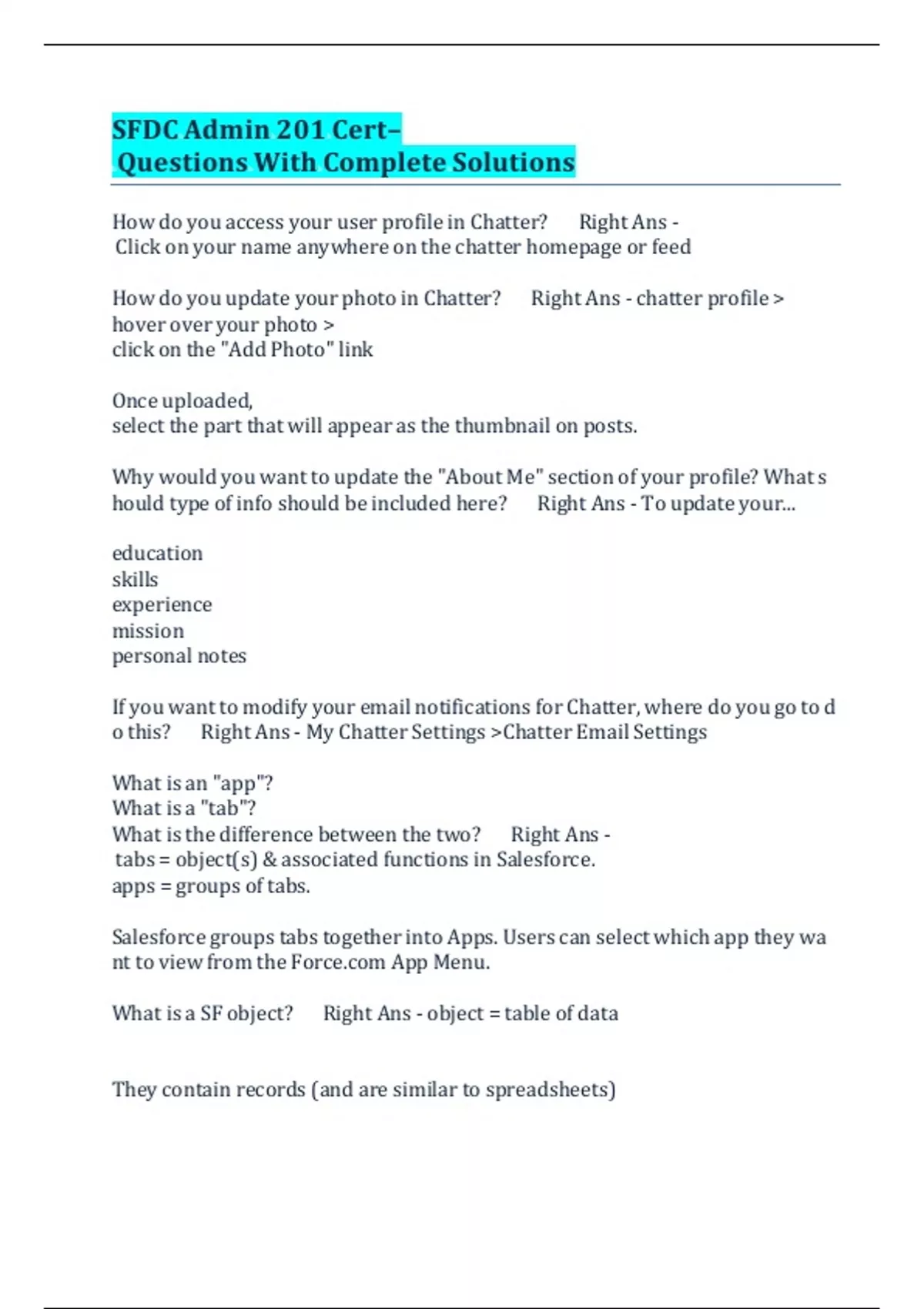 SFDC Admin 201 Cert–
Questions With Complete Solutions

How do you access your user profile in Chatter? Right Ans - Click on your name anywhere on the chatter homepage or feed

How do you update your photo in Chatter? Right Ans - chatter profile > hover over your photo >
click on the "Add Photo" link

Once uploaded,
select the part that will appear as the thumbnail on posts.

Why would you want to update the "About Me" section of your profile? What s hould type of info should be included here? Right Ans - To update your...

education
skills
experience
mission
personal notes

If you want to modify your email notifications for Chatter, where do you go to d o this? Right Ans - My Chatter Settings >Chatter Email Settings

What is an "app"?
What is a "tab"?
What is the difference between the two? Right Ans - tabs = object(s) & associated functions in Salesforce.
apps = groups of tabs.

Salesforce groups tabs together into Apps. Users can select which app they wa nt to view from the Force.com App Menu.

What is a SF object? Right Ans - object = table of data

They contain records (and are similar to spreadsheets)